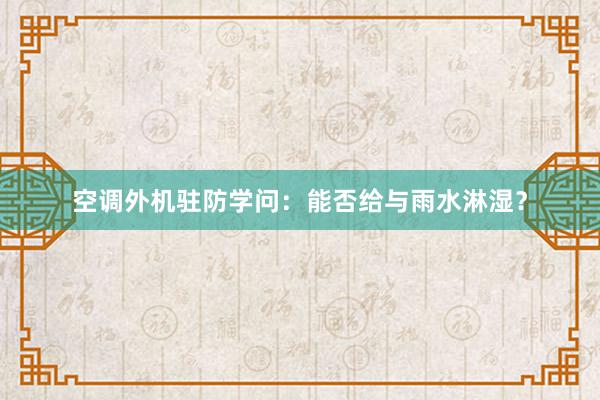 空调外机驻防学问：能否给与雨水淋湿？